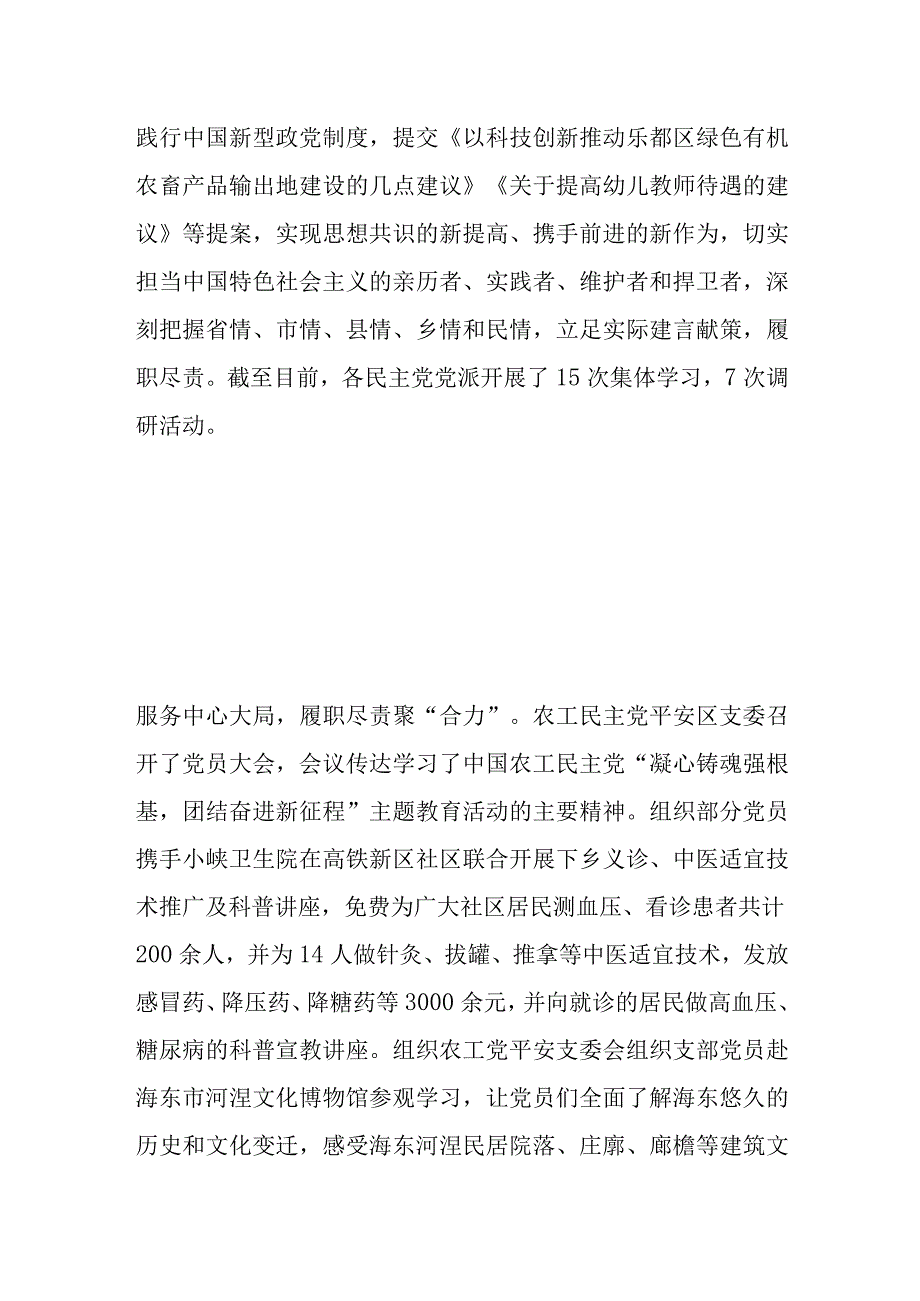 践行中国新型政党制度，提交《以科技创新推动乐都区绿色有机农畜产品输出地建设的几点建议》《关于提高幼儿教师待遇的建议》等提案，实现思想共识的新提高、携手前进的新作为，切实担当中国特色社会主义的亲历者、实践者、维护者和捍卫者，深刻把握省情、市情、县情、乡情和民情，立足实际建言献策，履职尽责。截至目前，各民主党党派开展了15次集体学习，7次调研活动。

服务中心大局，履职尽责聚“合力”。农工民主党平安区支委召开了党员大会，会议传达学习了中国农工民主党“凝心铸魂强根基，团结奋进新征程”主题教育活动的主要精神。组织部分党员携手小峡卫生院在高铁新区社区联合开展下乡义诊、中医适宜技术推广及科普讲座，免费为广大社区居民测血压、看诊患者共计200余人，并为14人做针灸、拔罐、推拿等中医适宜技术，发放感冒药、降压药、降糖药等3000余元，并向就诊的居民做高血压、糖尿病的科普宣教讲座。组织农工党平安支委会组织支部党员赴海东市河湟文化博物馆参观学习，让党员们全面了解海东悠久的历史和文化变迁，感受海东河湟民居院落、庄廓、廊檐等建筑文